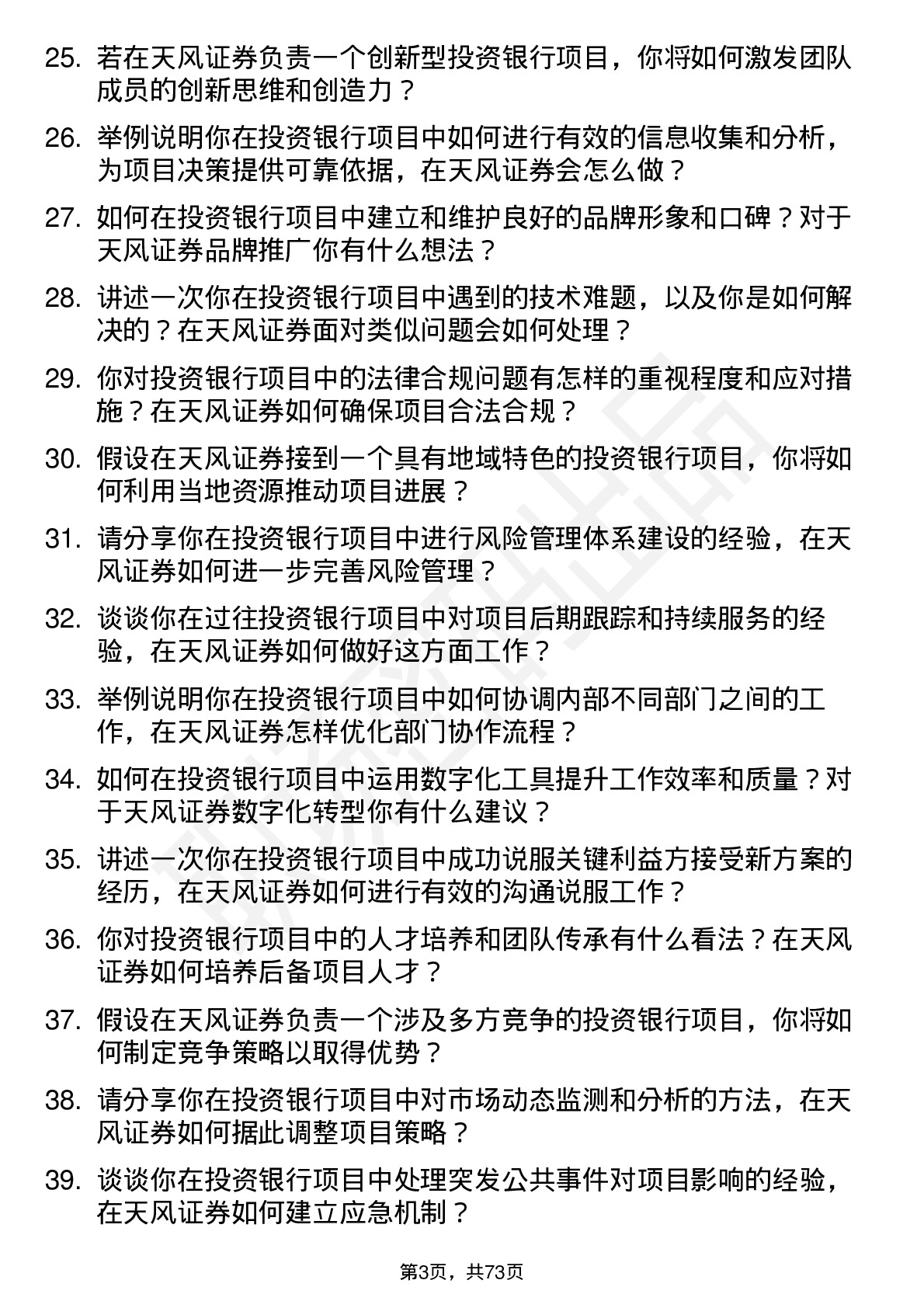 25. 若在天风证券负责一个创新型投资银行项目，你将如何激发团队成员的创新思维和创造力？

26. 举例说明你在投资银行项目中如何进行有效的信息收集和分析，为项目决策提供可靠依据，在天风证券会怎么做？

27. 如何在投资银行项目中建立和维护良好的品牌形象和口碑？对于天风证券品牌推广你有什么想法？

28. 讲述一次你在投资银行项目中遇到的技术难题，以及你是如何解决的？在天风证券面对类似问题会如何处理？

29. 你对投资银行项目中的法律合规问题有怎样的重视程度和应对措施？在天风证券如何确保项目合法合规？

30. 假设在天风证券接到一个具有地域特色的投资银行项目，你将如何利用当地资源推动项目进展？

31. 请分享你在投资银行项目中进行风险管理体系建设的经验，在天风证券如何进一步完善风险管理？

32. 谈谈你在过往投资银行项目中对项目后期跟踪和持续服务的经验，在天风证券如何做好这方面工作？

33. 举例说明你在投资银行项目中如何协调内部不同部门之间的工作，在天风证券怎样优化部门协作流程？

34. 如何在投资银行项目中运用数字化工具提升工作效率和质量？对于天风证券数字化转型你有什么建议？

35. 讲述一次你在投资银行项目中成功说服关键利益方接受新方案的经历，在天风证券如何进行有效的沟通说服工作？

36. 你对投资银行项目中的人才培养和团队传承有什么看法？在天风证券如何培养后备项目人才？

37. 假设在天风证券负责一个涉及多方竞争的投资银行项目，你将如何制定竞争策略以取得优势？

38. 请分享你在投资银行项目中对市场动态监测和分析的方法，在天风证券如何据此调整项目策略？

39. 谈谈你在投资银行项目中处理突发公共事件对项目影响的经验，在天风证券如何建立应急机制？

第3页，共73页